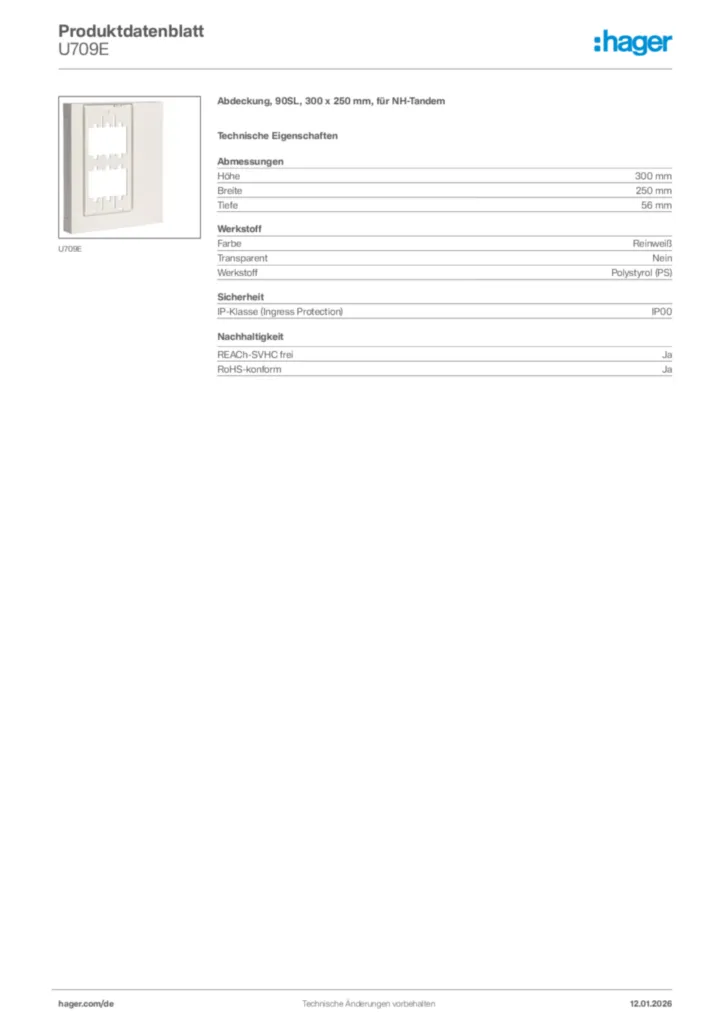 Produktdatenblatt
U709E

:hager

U709E

Abdeckung, 90SL, 300 x 250 mm, für NH-Tandem

Technische Eigenschaften

Abmessungen
Höhe 300 mm
Breite 250 mm
Tiefe 56 mm

Werkstoff
Farbe Reinweiß
Transparent Nein
Werkstoff Polystyrol (PS)

Sicherheit
IP-Klasse (Ingress Protection) IP00

Nachhaltigkeit
REACh-SVHC frei Ja
RoHS-konform Ja

hager.com/de Technische Änderungen vorbehalten 12.01.2026